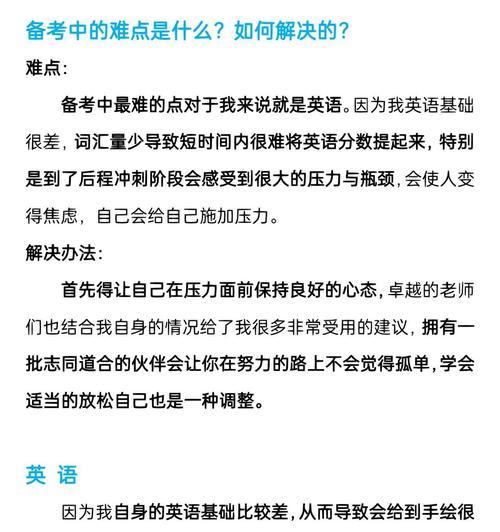 备考中的难点是什么？如何解决的？

难点：

备考中最难的点对于我来说就是英语。因为我英语基础很差，词汇量少导致短时间内很难将英语分数提起来，特别是到了后程冲刺阶段会感受到很大的压力与瓶颈，会使人变得焦虑，自己会给自己施加压力。

解决办法：

首先得让自己在压力面前保持良好的心态，卓越的老师们也结合我自身的情况给了我很多非常受用的建议，拥有一批志同道合的伙伴会让你在努力的路上不会觉得孤单，学会适当的放松自己也是一种调整。

英 语

因为我自身的英语基础比较差，从而导致会给到手绘很